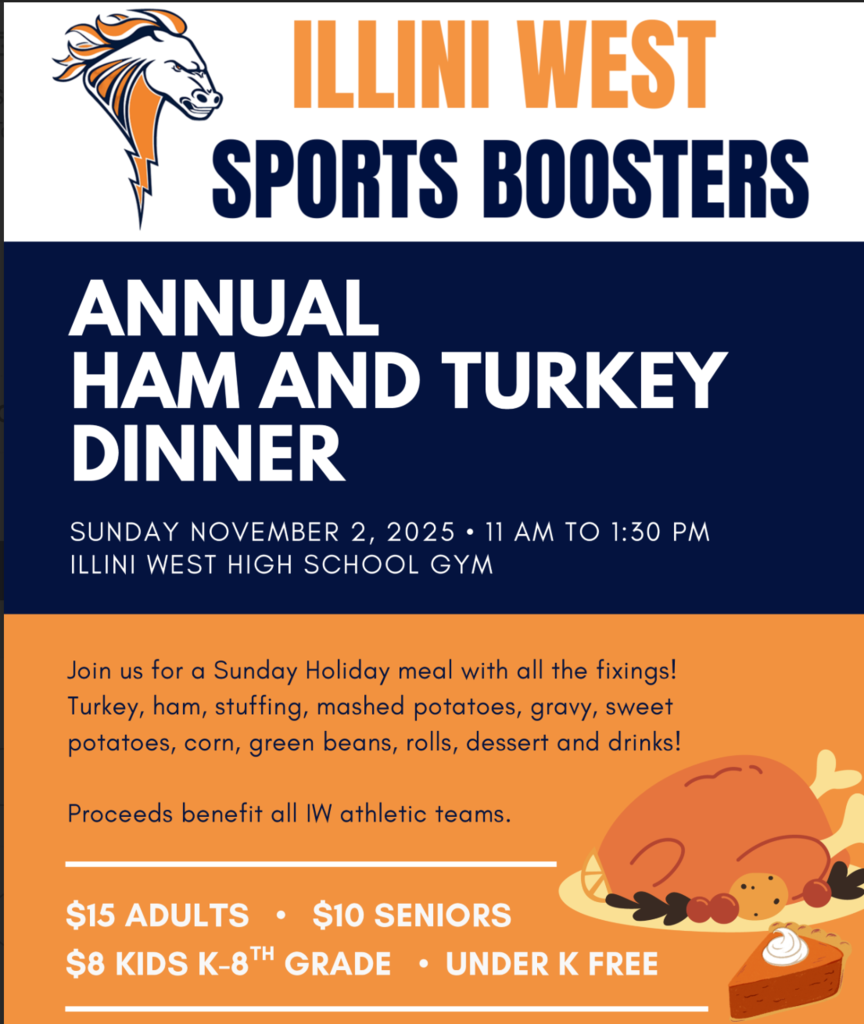 ILLINI WEST
SPORTS BOOSTERS

ANNUAL
HAM AND TURKEY
DINNER

SUNDAY NOVEMBER 2, 2025 • 11 AM TO 1:30 PM
ILLINI WEST HIGH SCHOOL GYM

Join us for a Sunday Holiday meal with all the fixings! Turkey, ham, stuffing, mashed potatoes, gravy, sweet potatoes, corn, green beans, rolls, dessert and drinks!

Proceeds benefit all IW athletic teams.

$15 ADULTS • $10 SENIORS
$8 KIDS K-8TH GRADE • UNDER K FREE